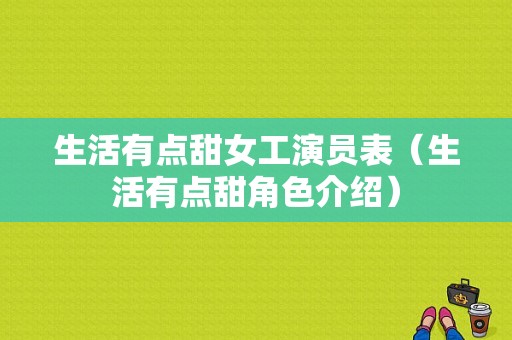 生活有点甜女工演员表（生活有点甜角色介绍）